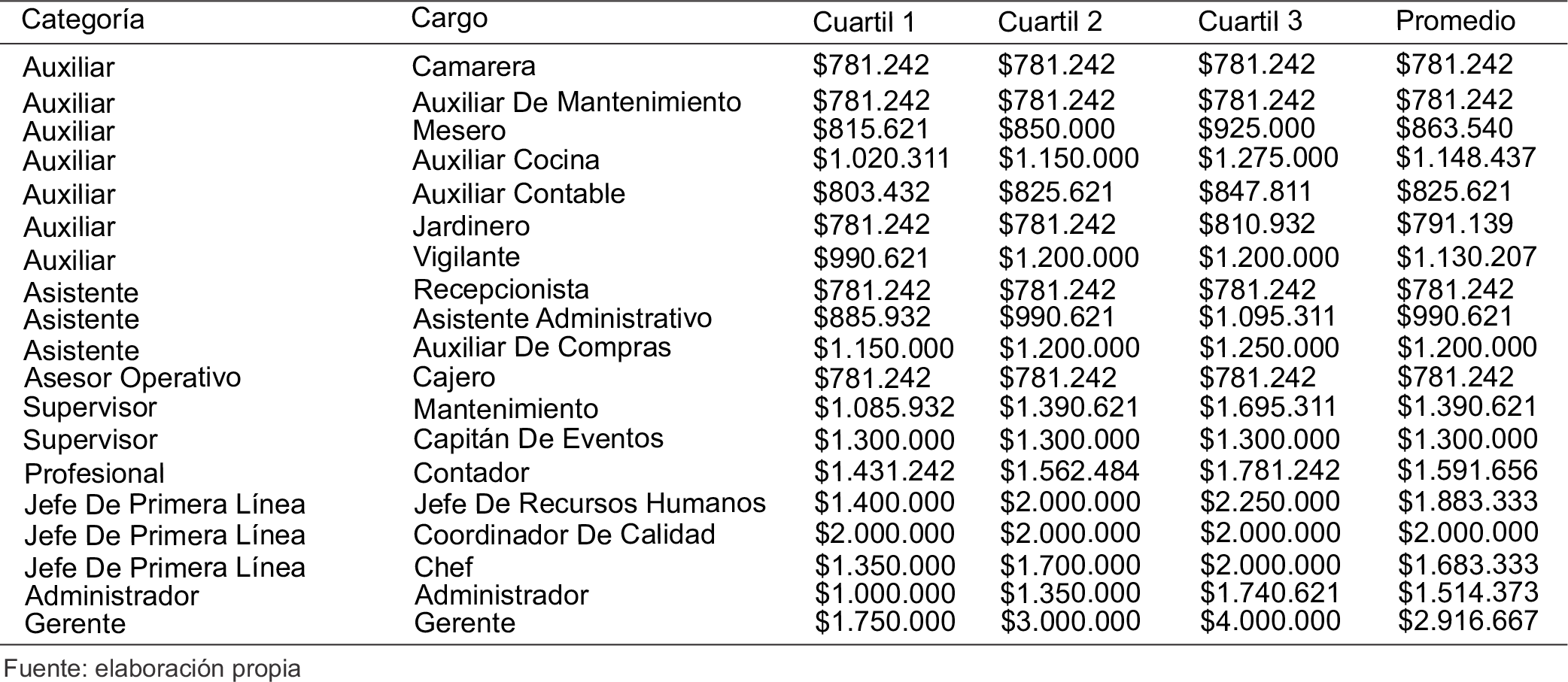 | Categoría | Cargo | Cuartil 1 | Cuartil 2 | Cuartil 3 | Promedio |
|---|---|---|---|---|---|
| Auxiliar | Camarera | \$781.242 | \$781.242 | \$781.242 | \$781.242 |
| Auxiliar | Auxiliar De Mantenimiento | \$781.242 | \$781.242 | \$781.242 | \$781.242 |
| Auxiliar | Mesero | \$815.621 | \$850.000 | \$925.000 | \$863.540 |
| Auxiliar | Auxiliar Cocina | \$1.020.311 | \$1.150.000 | \$1.275.000 | \$1.148.437 |
| Auxiliar | Auxiliar Contable | \$803.432 | \$825.621 | \$847.811 | \$825.621 |
| Auxiliar | Jardinero | \$781.242 | \$781.242 | \$810.932 | \$791.139 |
| Auxiliar | Vigilante | \$990.621 | \$1.200.000 | \$1.200.000 | \$1.130.207 |
| Asistente | Recepcionista | \$781.242 | \$781.242 | \$781.242 | \$781.242 |
| Asistente | Asistente Administrativo | \$885.932 | \$990.621 | \$1.095.311 | \$990.621 |
| Asistente | Auxiliar De Compras | \$1.150.000 | \$1.200.000 | \$1.250.000 | \$1.200.000 |
| Asesor Operativo | Cajero | \$781.242 | \$781.242 | \$781.242 | \$781.242 |
| Supervisor | Mantenimiento | \$1.085.932 | \$1.390.621 | \$1.695.311 | \$1.390.621 |
| Supervisor | Capitán De Eventos | \$1.300.000 | \$1.300.000 | \$1.300.000 | \$1.300.000 |
| Profesional | Contador | \$1.431.242 | \$1.562.484 | \$1.781.242 | \$1.591.656 |
| Jefe De Primera Línea | Jefe De Recursos Humanos | \$1.400.000 | \$2.000.000 | \$2.250.000 | \$1.883.333 |
| Jefe De Primera Línea | Coordinador De Calidad | \$2.000.000 | \$2.000.000 | \$2.000.000 | \$2.000.000 |
| Jefe De Primera Línea | Chef | \$1.350.000 | \$1.700.000 | \$2.000.000 | \$1.683.333 |
| Administrador | Administrador | \$1.000.000 | \$1.350.000 | \$1.740.621 | \$1.514.373 |
| Gerente | Gerente | \$1.750.000 | \$3.000.000 | \$4.000.000 | \$2.916.667 |

Fuente: elaboración propia